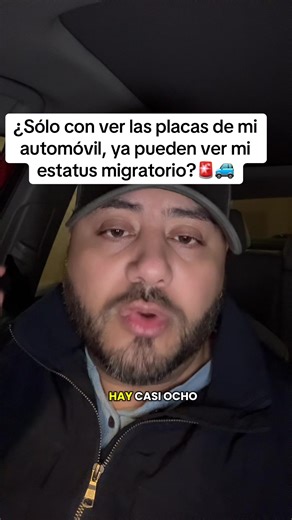 ¿Sólo con ver las placas de mi automóvil, ya pueden ver mi estatus migratorio?🚨🚙

HAY CASI OCHO